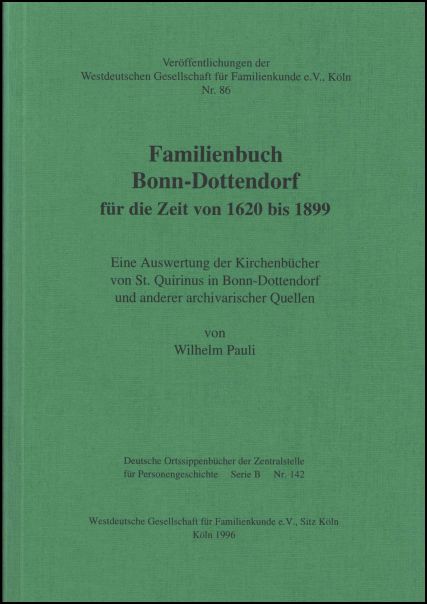 Veröffentlichungen der
Westdeutschen Gesellschaft für Familienkunde e.V., Köln
Nr. 86

Familienbuch
Bonn-Dottendorf
für die Zeit von 1620 bis 1899

Eine Auswertung der Kirchenbücher
von St. Quirinus in Bonn-Dottendorf
und anderer archivarischer Quellen

von
Wilhelm Pauli

Deutsche Ortssippenbücher der Zentralstelle
für Personengeschichte Serie B Nr. 142

Westdeutsche Gesellschaft für Familienkunde e.V., Sitz Köln
Köln 1996